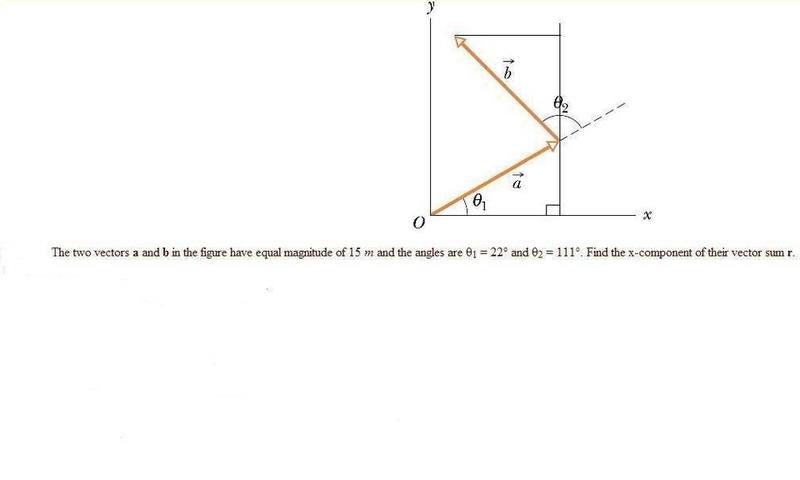 $y$

$\vec{b}$

$\theta_2$

$\vec{a}$

$\theta_1$

$O$

$x$

The two vectors **a** and **b** in the figure have equal magnitude of 15 $m$ and the angles are $\theta_1 = 22°$ and $\theta_2 = 111°$. Find the x-component of their vector sum **r**.